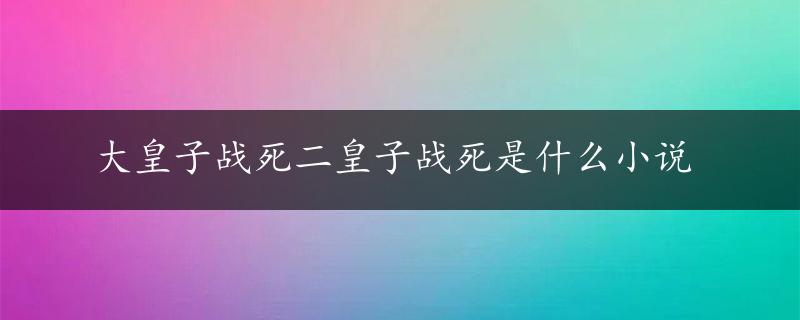 大皇子战死二皇子战死是什么小说